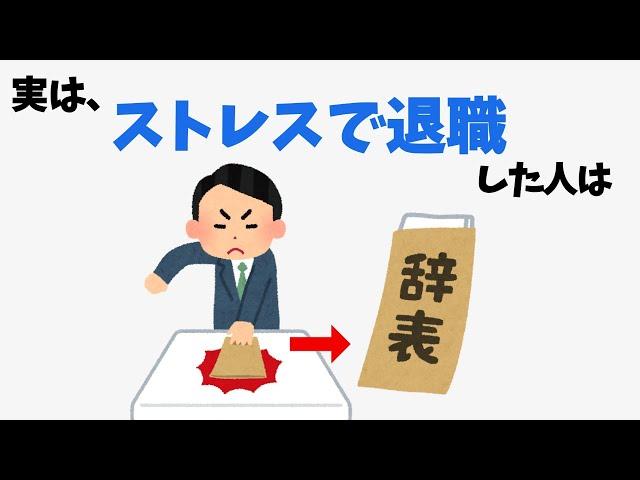 実は、ストレスで退職した人は

辞表